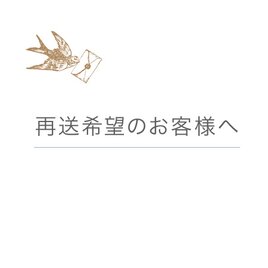 再送希望のお客様へ